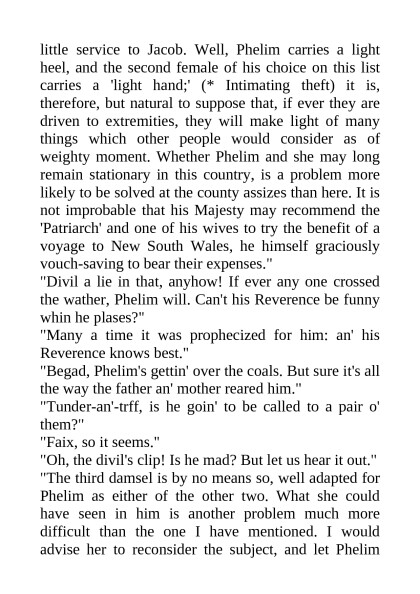 little service to Jacob. Well, Phelim carries a light heel, and the second female of his choice on this list carries a 'light hand;' (* Intimating theft) it is, therefore, but natural to suppose that, if ever they are driven to extremities, they will make light of many things which other people would consider as of weighty moment. Whether Phelim and she may long remain stationary in this country, is a problem more likely to be solved at the county assizes than here. It is not improbable that his Majesty may recommend the 'Patriarch' and one of his wives to try the benefit of a voyage to New South Wales, he himself graciously vouch-saving to bear their expenses."

"Divil a lie in that, anyhow! If ever any one crossed the wather, Phelim will. Can't his Reverence be funny whin he plases?"

"Many a time it was prophecized for him: an' his Reverence knows best."

"Begad, Phelim's gettin' over the coals. But sure it's all the way the father an' mother reared him."

"Tunder-an'-trff, is he goin' to be called to a pair o' them?"

"Faix, so it seems."

"Oh, the divil's clip! Is he mad? But let us hear it out."

"The third damsel is by no means so, well adapted for Phelim as either of the other two. What she could have seen in him is another problem much more difficult than the one I have mentioned. I would advise her to reconsider the subject, and let Phelim